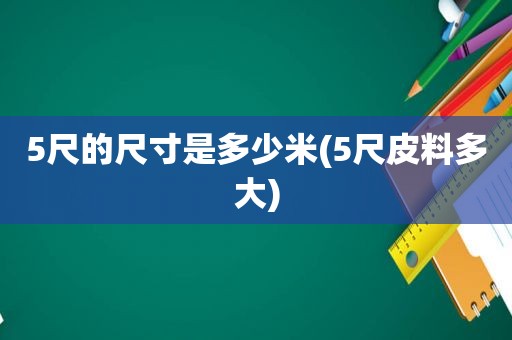 5尺的尺寸是多少米(5尺皮料多大)